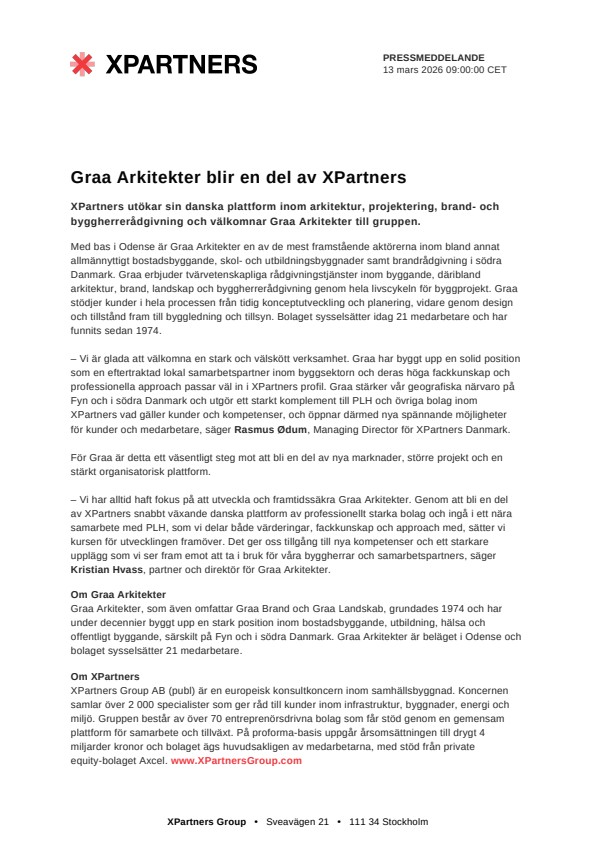 XPARTNERS

PRESSMEDDELANDE
13 mars 2026 09:00:00 CET

Graa Arkitekter blir en del av XPartners

XPartners utökar sin danska plattform inom arkitektur, projektering, brand- och byggherrerådgivning och välkomnar Graa Arkitekter till gruppen.

Med bas i Odense är Graa Arkitekter en av de mest framstående aktörerna inom bland annat allmännyttigt bostadsbyggande, skol- och utbildningsbyggnader samt brandrådgivning i södra Danmark. Graa erbjuder tvärvetenskapliga rådgivningstjänster inom byggande, däribland arkitektur, brand, landskap och byggherrerådgivning genom hela livscykeln för byggprojekt. Graa stödjer kunder i hela processen från tidig konceptutveckling och planering, vidare genom design och tillstånd fram till byggledning och tillsyn. Bolaget sysselsätter idag 21 medarbetare och har funnits sedan 1974.

– Vi är glada att välkomna en stark och välskött verksamhet. Graa har byggt upp en solid position som en eftertraktad lokal samarbetspartner inom byggsektorn och deras höga fackkunskap och professionella approach passar väl in i XPartners profil. Graa stärker vår geografiska närvaro på Fyn och i södra Danmark och utgör ett starkt komplement till PLH och övriga bolag inom XPartners vad gäller kunder och kompetenser, och öppnar därmed nya spännande möjligheter för kunder och medarbetare, säger Rasmus Ødum, Managing Director för XPartners Danmark.

För Graa är detta ett väsentligt steg mot att bli en del av nya marknader, större projekt och en stärkt organisatorisk plattform.

– Vi har alltid haft fokus på att utveckla och framtidssäkra Graa Arkitekter. Genom att bli en del av XPartners snabbt växande danska plattform av professionellt starka bolag och ingå i ett nära samarbete med PLH, som vi delar både värderingar, fackkunskap och approach med, sätter vi kursen för utvecklingen framöver. Det ger oss tillgång till nya kompetenser och ett starkare upplägg som vi ser fram emot att ta i bruk för våra byggherrar och samarbetspartners, säger Kristian Hvass, partner och direktör för Graa Arkitekter.

Om Graa Arkitekter
Graa Arkitekter, som även omfattar Graa Brand och Graa Landskab, grundades 1974 och har under decennier byggt upp en stark position inom bostadsbyggande, utbildning, hälsa och offentligt byggande, särskilt på Fyn och i södra Danmark. Graa Arkitekter är beläget i Odense och bolaget sysselsätter 21 medarbetare.

Om XPartners
XPartners Group AB (publ) är en europeisk konsultkoncern inom samhällsbyggnad. Koncernen samlar över 2 000 specialister som ger råd till kunder inom infrastruktur, byggnader, energi och miljö. Gruppen består av över 70 entreprenörsdrivna bolag som får stöd genom en gemensam plattform för samarbete och tillväxt. På proforma-basis uppgår årsomsättningen till drygt 4 miljarder kronor och bolaget ägs huvudsakligen av medarbetarna, med stöd från private equity-bolaget Axcel. www.XPartnersGroup.com

XPartners Group • Sveavägen 21 • 111 34 Stockholm